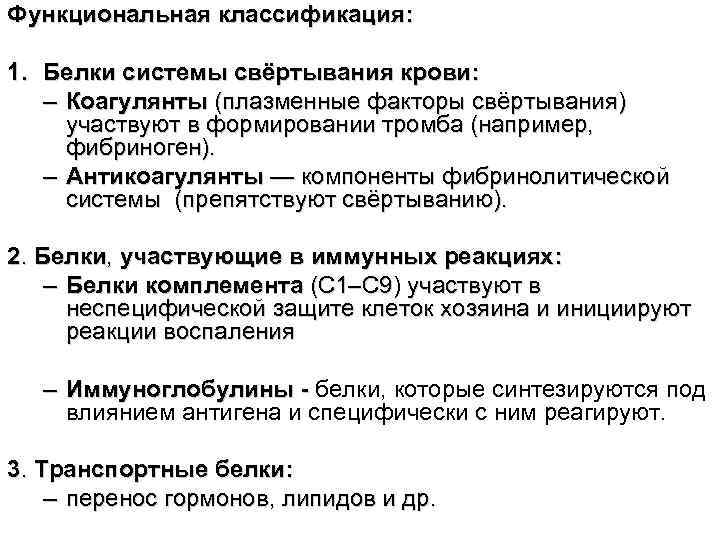 Функциональная классификация:

1. Белки системы свёртывания крови:
– Коагулянты (плазменные факторы свёртывания) участвуют в формировании тромба (например, фибриноген).
– Антикоагулянты — компоненты фибринолитической системы (препятствуют свёртыванию).

2. Белки, участвующие в иммунных реакциях:
– Белки комплемента (С1–С9) участвуют в неспецифической защите клеток хозяина и инициируют реакции воспаления

– Иммуноглобулины - белки, которые синтезируются под влиянием антигена и специфически с ним реагируют.

3. Транспортные белки:
– перенос гормонов, липидов и др.